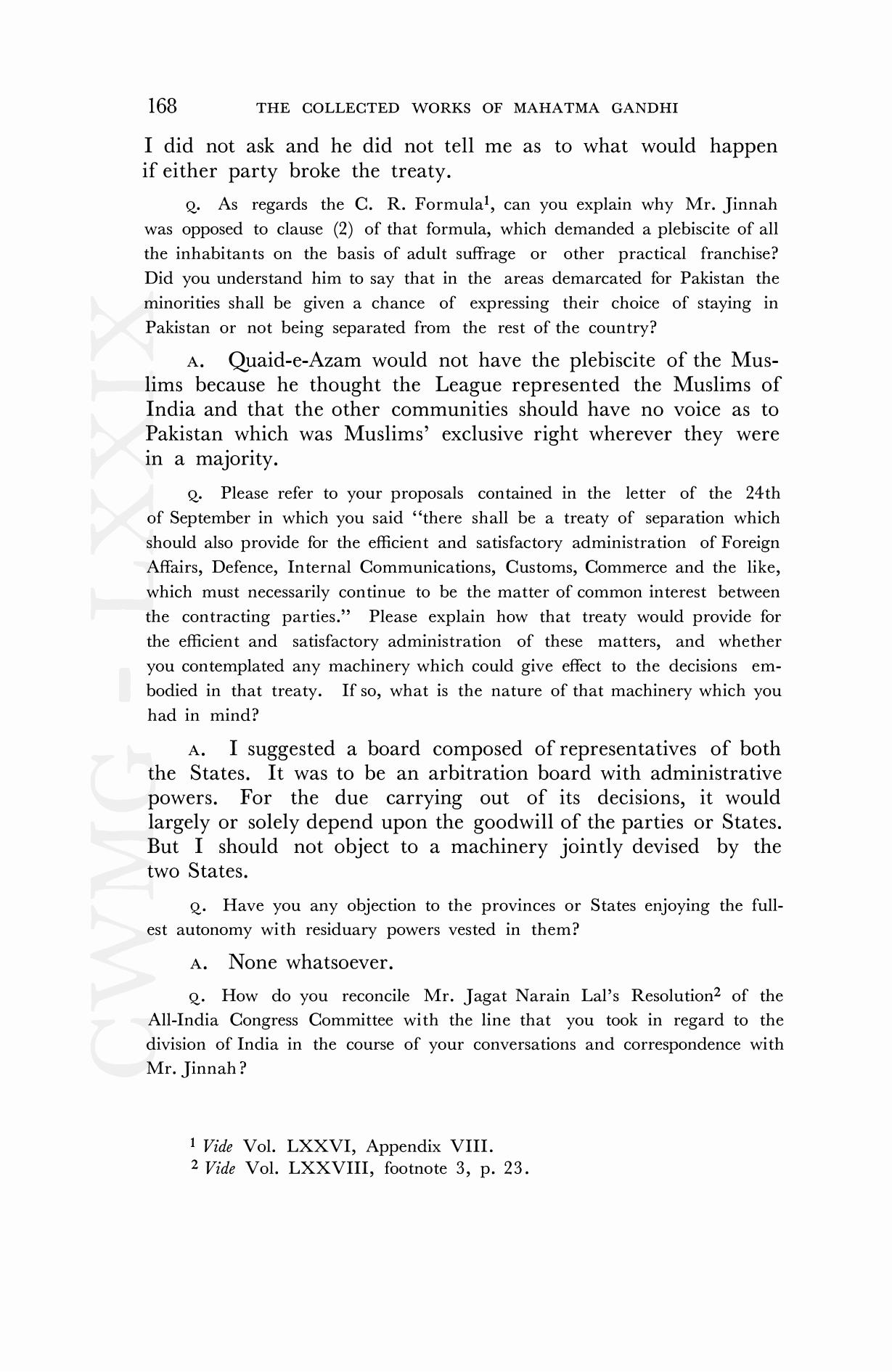 168 THE COLLECTED WORKS OF MAHATMA GANDHI

I did not ask and he did not tell me as to what would happen if either party broke the treaty.

Q. As regards the C. R. Formula$^1$, can you explain why Mr. Jinnah was opposed to clause (2) of that formula, which demanded a plebiscite of all the inhabitants on the basis of adult suffrage or other practical franchise? Did you understand him to say that in the areas demarcated for Pakistan the minorities shall be given a chance of expressing their choice of staying in Pakistan or not being separated from the rest of the country?

A. Quaid-e-Azam would not have the plebiscite of the Muslims because he thought the League represented the Muslims of India and that the other communities should have no voice as to Pakistan which was Muslims' exclusive right wherever they were in a majority.

Q. Please refer to your proposals contained in the letter of the 24th of September in which you said "there shall be a treaty of separation which should also provide for the efficient and satisfactory administration of Foreign Affairs, Defence, Internal Communications, Customs, Commerce and the like, which must necessarily continue to be the matter of common interest between the contracting parties." Please explain how that treaty would provide for the efficient and satisfactory administration of these matters, and whether you contemplated any machinery which could give effect to the decisions embodied in that treaty. If so, what is the nature of that machinery which you had in mind?

A. I suggested a board composed of representatives of both the States. It was to be an arbitration board with administrative powers. For the due carrying out of its decisions, it would largely or solely depend upon the goodwill of the parties or States. But I should not object to a machinery jointly devised by the two States.

Q. Have you any objection to the provinces or States enjoying the fullest autonomy with residuary powers vested in them?

A. None whatsoever.

Q. How do you reconcile Mr. Jagat Narain Lal's Resolution$^2$ of the All-India Congress Committee with the line that you took in regard to the division of India in the course of your conversations and correspondence with Mr. Jinnah?

$^1$ Vide Vol. LXXVI, Appendix VIII.
$^2$ Vide Vol. LXXVIII, footnote 3, p. 23.

CWMG - LXXIX